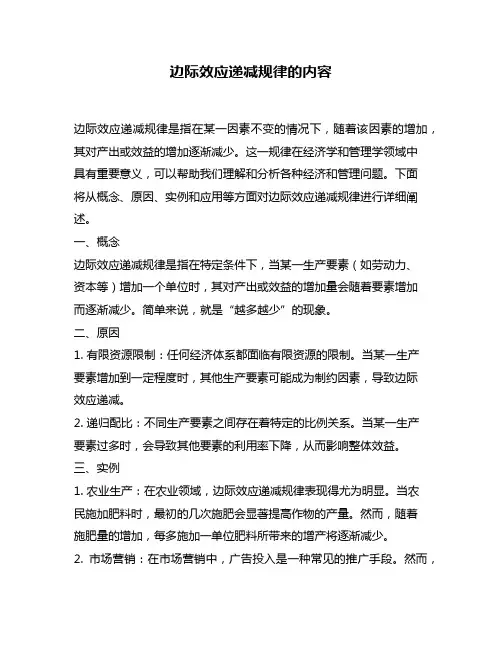 边际效应递减规律的内容

边际效应递减规律是指在某一因素不变的情况下，随着该因素的增加，其对产出或效益的增加逐渐减少。这一规律在经济学和管理学领域中具有重要意义，可以帮助我们理解和分析各种经济和管理问题。下面将从概念、原因、实例和应用等方面对边际效应递减规律进行详细阐述。

一、概念

边际效应递减规律是指在特定条件下，当某一生产要素（如劳动力、资本等）增加一个单位时，其对产出或效益的增加量会随着要素增加而逐渐减少。简单来说，就是“越多越少”的现象。

二、原因

1. 有限资源限制：任何经济体系都面临有限资源的限制。当某一生产要素增加到一定程度时，其他生产要素可能成为制约因素，导致边际效应递减。

2. 递归配比：不同生产要素之间存在着特定的比例关系。当某一生产要素过多时，会导致其他要素的利用率下降，从而影响整体效益。

三、实例

1. 农业生产：在农业领域，边际效应递减规律表现得尤为明显。当农民施加肥料时，最初的几次施肥会显著提高作物的产量。然而，随着施肥量的增加，每多施加一单位肥料所带来的增产将逐渐减少。

2. 市场营销：在市场营销中，广告投入是一种常见的推广手段。然而，